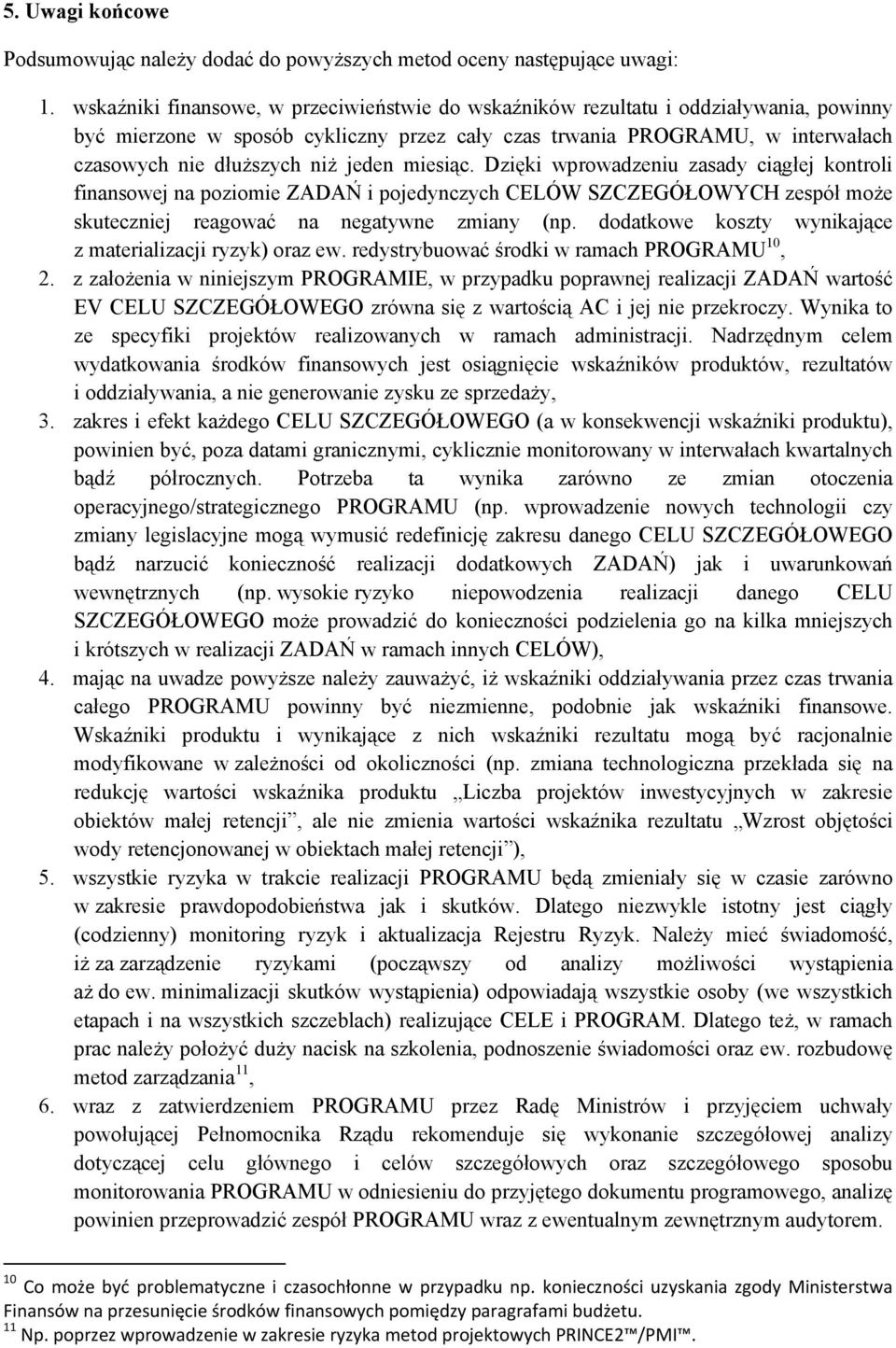 5. Uwagi końcowe

Podsumowując należy dodać do powyższych metod oceny następujące uwagi:

1. wskaźniki finansowe, w przeciwieństwie do wskaźników rezultatu i oddziaływania, powinny być mierzone w sposób cykliczny przez cały czas trwania PROGRAMU, w interwałach czasowych nie dłuższych niż jeden miesiąc. Dzięki wprowadzeniu zasady ciągłej kontroli finansowej na poziomie ZADAŃ i pojedynczych CELÓW SZCZEGÓŁOWYCH zespół może skuteczniej reagować na negatywne zmiany (np. dodatkowe koszty wynikające z materializacji ryzyk) oraz ew. redystrybuować środki w ramach PROGRAMU$^{10}$,
2. z założenia w niniejszym PROGRAMIE, w przypadku poprawnej realizacji ZADAŃ wartość EV CELU SZCZEGÓŁOWEGO zrówna się z wartością AC i jej nie przekroczy. Wynika to ze specyfiki projektów realizowanych w ramach administracji. Nadrzędnym celem wydatkowania środków finansowych jest osiągnięcie wskaźników produktów, rezultatów i oddziaływania, a nie generowanie zysku ze sprzedaży,
3. zakres i efekt każdego CELU SZCZEGÓŁOWEGO (a w konsekwencji wskaźniki produktu), powinien być, poza datami granicznymi, cyklicznie monitorowany w interwałach kwartalnych bądź półrocznych. Potrzeba ta wynika zarówno ze zmian otoczenia operacyjnego/strategicznego PROGRAMU (np. wprowadzenie nowych technologii czy zmiany legislacyjne mogą wymusić redefinicję zakresu danego CELU SZCZEGÓŁOWEGO bądź narzucić konieczność realizacji dodatkowych ZADAŃ) jak i uwarunkowań wewnętrznych (np. wysokie ryzyko niepowodzenia realizacji danego CELU SZCZEGÓŁOWEGO może prowadzić do konieczności podzielenia go na kilka mniejszych i krótszych w realizacji ZADAŃ w ramach innych CELÓW),
4. mając na uwadze powyższe należy zauważyć, iż wskaźniki oddziaływania przez czas trwania całego PROGRAMU powinny być niezmienne, podobnie jak wskaźniki finansowe. Wskaźniki produktu i wynikające z nich wskaźniki rezultatu mogą być racjonalnie modyfikowane w zależności od okoliczności (np. zmiana technologiczna przekłada się na redukcję wartości wskaźnika produktu „Liczba projektów inwestycyjnych w zakresie obiektów małej retencji”, ale nie zmienia wartości wskaźnika rezultatu „Wzrost objętości wody retencjonowanej w obiektach małej retencji”),
5. wszystkie ryzyka w trakcie realizacji PROGRAMU będą zmieniały się w czasie zarówno w zakresie prawdopodobieństwa jak i skutków. Dlatego niezwykle istotny jest ciągły (codzienny) monitoring ryzyk i aktualizacja Rejestru Ryzyk. Należy mieć świadomość, iż za zarządzenie ryzykami (począwszy od analizy możliwości wystąpienia aż do ew. minimalizacji skutków wystąpienia) odpowiadają wszystkie osoby (we wszystkich etapach i na wszystkich szczeblach) realizujące CELE i PROGRAM. Dlatego też, w ramach prac należy położyć duży nacisk na szkolenia, podnoszenie świadomości oraz ew. rozbudowę metod zarządzania$^{11}$,
6. wraz z zatwierdzeniem PROGRAMU przez Radę Ministrów i przyjęciem uchwały powołującej Pełnomocnika Rządu rekomenduje się wykonanie szczegółowej analizy dotyczącej celu głównego i celów szczegółowych oraz szczegółowego sposobu monitorowania PROGRAMU w odniesieniu do przyjętego dokumentu programowego, analizę powinien przeprowadzić zespół PROGRAMU wraz z ewentualnym zewnętrznym audytorem.

$^{10}$ Co może być problematyczne i czasochłonne w przypadku np. konieczności uzyskania zgody Ministerstwa Finansów na przesunięcie środków finansowych pomiędzy paragrafami budżetu.
$^{11}$ Np. poprzez wprowadzenie w zakresie ryzyka metod projektowych PRINCE2™/PMI™.